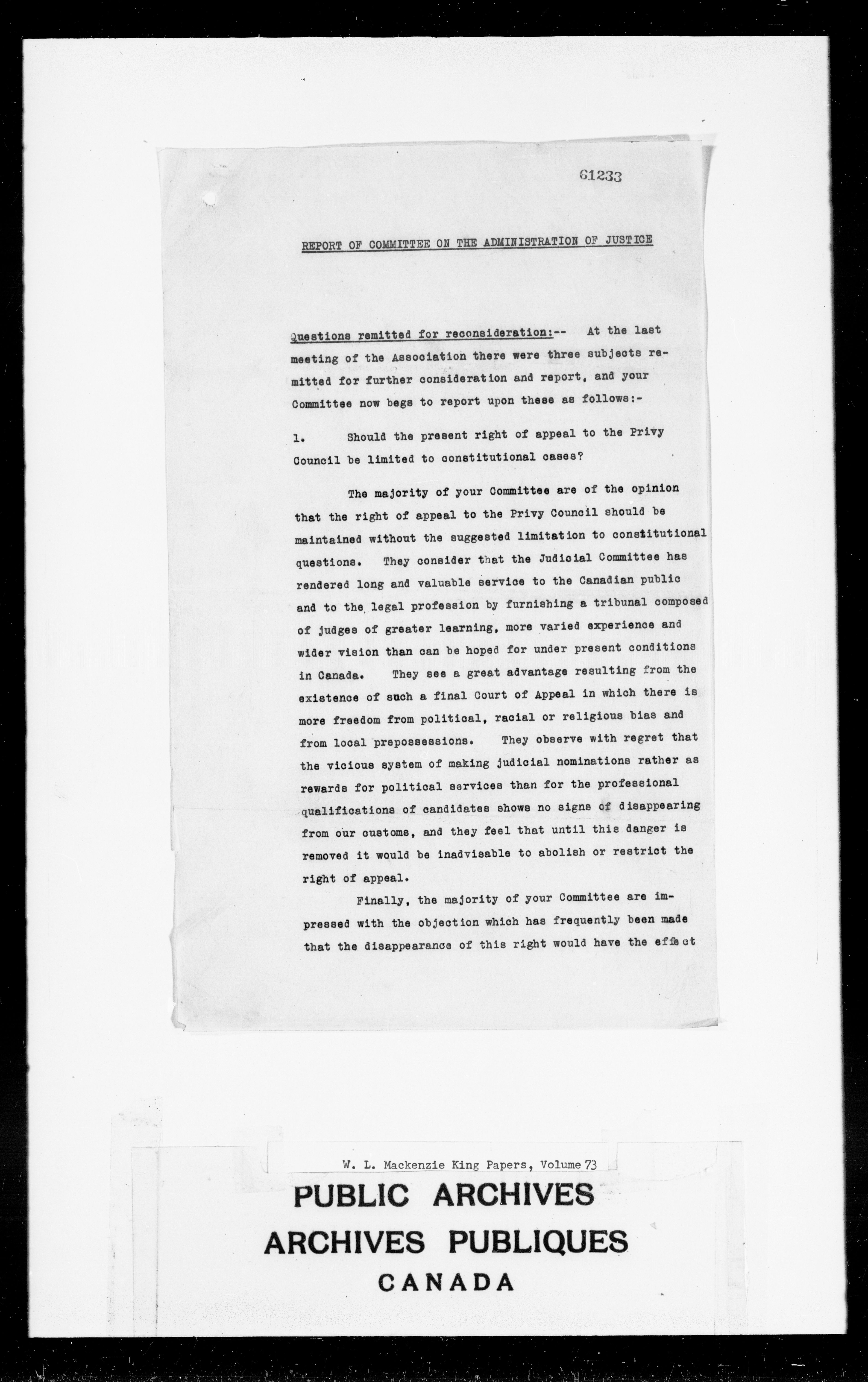 61233

REPORT OF COMMITTEE ON THE ADMINISTRATION OF JUSTICE

Questions remitted for reconsideration:-- At the last meeting of the Association there were three subjects remitted for further consideration and report, and your Committee now begs to report upon these as follows:-

1. Should the present right of appeal to the Privy Council be limited to constitutional cases?

The majority of your Committee are of the opinion that the right of appeal to the Privy Council should be maintained without the suggested limitation to constitutional questions. They consider that the Judicial Committee has rendered long and valuable service to the Canadian public and to the legal profession by furnishing a tribunal composed of judges of greater learning, more varied experience and wider vision than can be hoped for under present conditions in Canada. They see a great advantage resulting from the existence of such a final Court of Appeal in which there is more freedom from political, racial or religious bias and from local prepossessions. They observe with regret that the vicious system of making judicial nominations rather as rewards for political services than for the professional qualifications of candidates shows no signs of disappearing from our customs, and they feel that until this danger is removed it would be inadvisable to abolish or restrict the right of appeal.

Finally, the majority of your Committee are impressed with the objection which has frequently been made that the disappearance of this right would have the effect

W. L. Mackenzie King Papers, Volume 73

PUBLIC ARCHIVES
ARCHIVES PUBLIQUES
CANADA